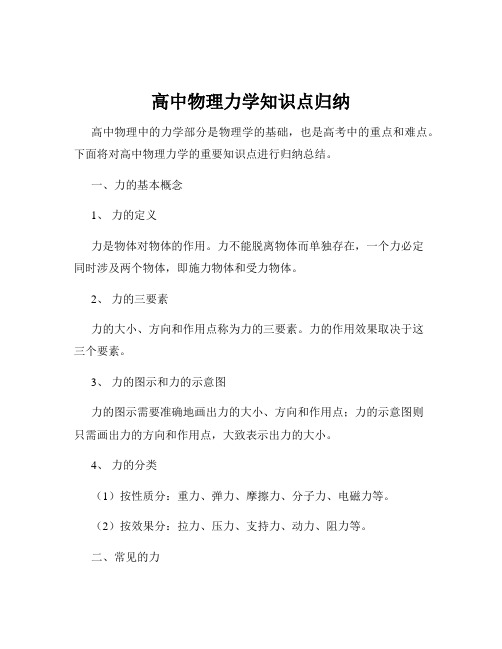 高中物理力学知识点归纳

高中物理中的力学部分是物理学的基础，也是高考中的重点和难点。下面将对高中物理力学的重要知识点进行归纳总结。

一、力的基本概念

1、 力的定义

力是物体对物体的作用。力不能脱离物体而单独存在，一个力必定同时涉及两个物体，即施力物体和受力物体。

2、 力的三要素

力的大小、方向和作用点称为力的三要素。力的作用效果取决于这三个要素。

3、 力的图示和力的示意图

力的图示需要准确地画出力的大小、方向和作用点；力的示意图则只需画出力的方向和作用点，大致表示出力的大小。

4、 力的分类

（1）按性质分：重力、弹力、摩擦力、分子力、电磁力等。

（2）按效果分：拉力、压力、支持力、动力、阻力等。

二、常见的力